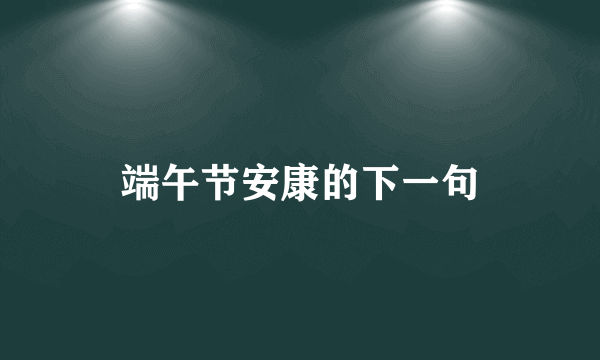 端午节安康的下一句